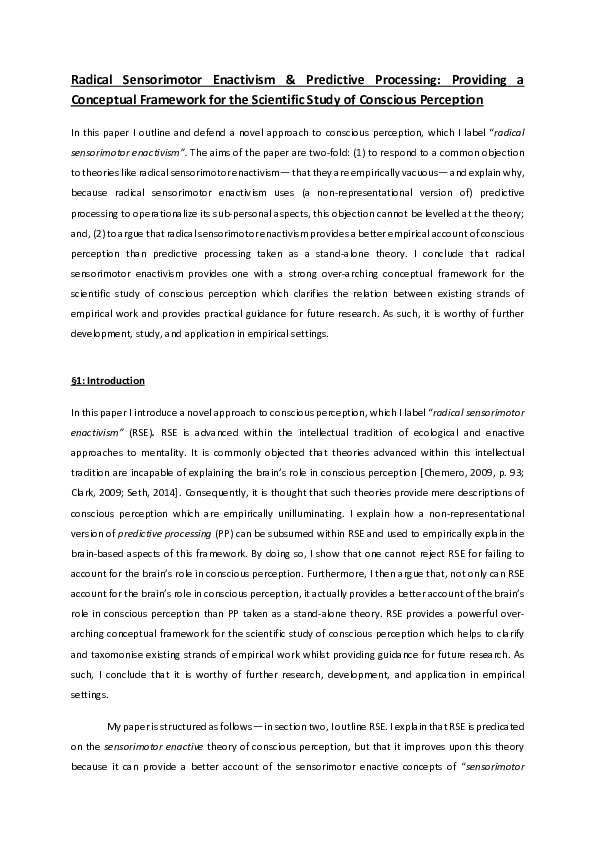 Radical Sensorimotor Enactivism & Predictive Processing: Providing a Conceptual Framework for the Scientific Study of Conscious Perception

In this paper I outline and defend a novel approach to conscious perception, which I label "radical sensorimotor enactivism". The aims of the paper are two-fold: (1) to respond to a common objection to theories like radical sensorimotor enactivism— that they are empirically vacuous— and explain why, because radical sensorimotor enactivism uses (a non-representational version of) predictive processing to operationalize its sub-personal aspects, this objection cannot be levelled at the theory; and, (2) to argue that radical sensorimotor enactivism provides a better empirical account of conscious perception than predictive processing taken as a stand-alone theory. I conclude that radical sensorimotor enactivism provides one with a strong over-arching conceptual framework for the scientific study of conscious perception which clarifies the relation between existing strands of empirical work and provides practical guidance for future research. As such, it is worthy of further development, study, and application in empirical settings.

§1: Introduction

In this paper I introduce a novel approach to conscious perception, which I label "radical sensorimotor enactivism" (RSE). RSE is advanced within the intellectual tradition of ecological and enactive approaches to mentality. It is commonly objected that theories advanced within this intellectual tradition are incapable of explaining the brain's role in conscious perception [Chemero, 2009, p. 93; Clark, 2009; Seth, 2014]. Consequently, it is thought that such theories provide mere descriptions of conscious perception which are empirically unilluminating. I explain how a non-representational version of predictive processing (PP) can be subsumed within RSE and used to empirically explain the brain-based aspects of this framework. By doing so, I show that one cannot reject RSE for failing to account for the brain's role in conscious perception. Furthermore, I then argue that, not only can RSE account for the brain's role in conscious perception, it actually provides a better account of the brain's role in conscious perception than PP taken as a stand-alone theory. RSE provides a powerful over-arching conceptual framework for the scientific study of conscious perception which helps to clarify and taxomonise existing strands of empirical work whilst providing guidance for future research. As such, I conclude that it is worthy of further research, development, and application in empirical settings.

My paper is structured as follows— in section two, I outline RSE. I explain that RSE is predicated on the sensorimotor enactive theory of conscious perception, but that it improves upon this theory because it can provide a better account of the sensorimotor enactive concepts of "sensorimotor